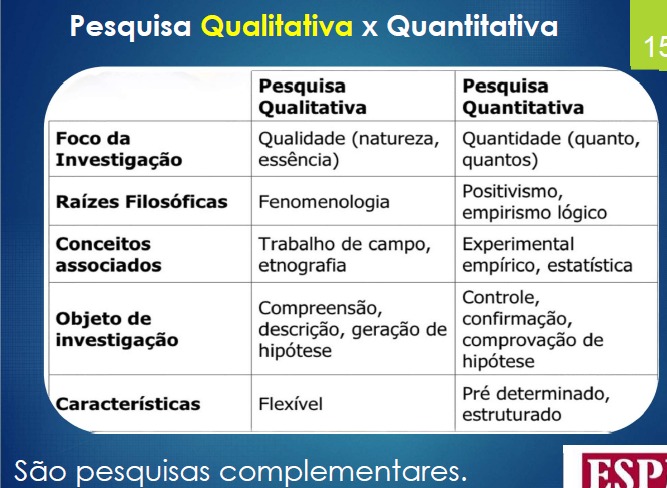 Pesquisa Qualitativa x Quantitativa

15

| | Pesquisa Qualitativa | Pesquisa Quantitativa |
|---|---|---|
| Foco da Investigação | Qualidade (natureza, essência) | Quantidade (quanto, quantos) |
| Raízes Filosóficas | Fenomenologia | Positivismo, empirismo lógico |
| Conceitos associados | Trabalho de campo, etnografia | Experimental empírico, estatística |
| Objeto de investigação | Compreensão, descrição, geração de hipótese | Controle, confirmação, comprovação de hipótese |
| Características | Flexível | Pré determinado, estruturado |

São pesquisas complementares.

ESP